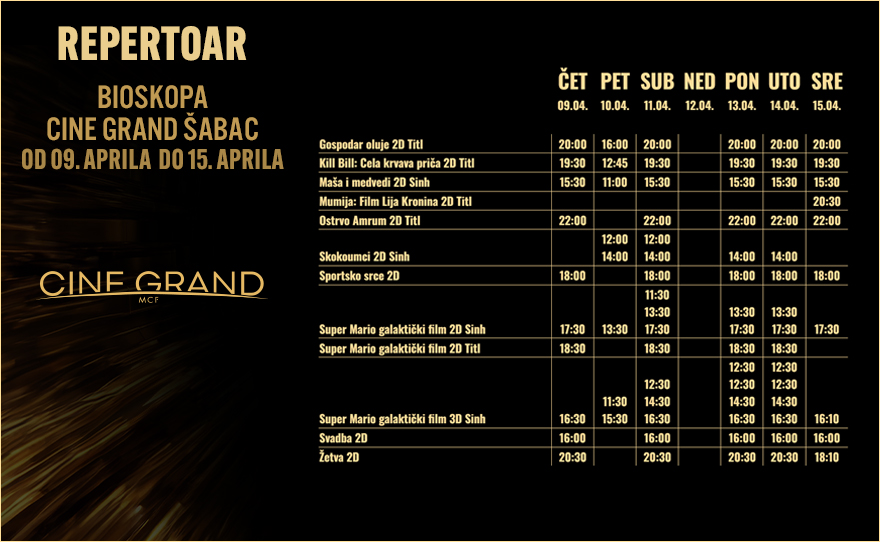 REPERTOAR

BIOSKOPA
CINE GRAND ŠABAC
OD 09. APRILA DO 15. APRILA

CINE GRAND
MCF

|  | ČET 09.04. | PET 10.04. | SUB 11.04. | NED 12.04. | PON 13.04. | UTO 14.04. | SRE 15.04. |
|---|---|---|---|---|---|---|---|
| Gospodar oluje 2D Titl | 20:00 | 16:00 | 20:00 |  | 20:00 | 20:00 | 20:00 |
| Kill Bill: Cela krvava priča 2D Titl | 19:30 | 12:45 | 19:30 |  | 19:30 | 19:30 | 19:30 |
| Maša i medvedi 2D Sinh | 15:30 | 11:00 | 15:30 |  | 15:30 | 15:30 | 15:30 |
| Mumija: Film Lija Kronina 2D Titl |  |  |  |  |  |  | 20:30 |
| Ostrvo Amrum 2D Titl | 22:00 |  | 22:00 |  | 22:00 | 22:00 | 22:00 |
| Skokoumci 2D Sinh |  | 12:00 14:00 | 12:00 14:00 |  | 14:00 | 14:00 |  |
| Sportsko srce 2D | 18:00 |  | 18:00 |  | 18:00 | 18:00 | 18:00 |
| Super Mario galaktički film 2D Sinh | 17:30 | 13:30 | 11:30 13:30 17:30 |  | 13:30 17:30 | 13:30 17:30 | 17:30 |
| Super Mario galaktički film 2D Titl | 18:30 |  | 18:30 |  | 18:30 | 18:30 |  |
| Super Mario galaktički film 3D Sinh | 16:30 | 11:30 15:30 | 12:30 14:30 16:30 |  | 12:30 12:30 14:30 16:30 | 12:30 12:30 14:30 16:30 | 16:10 |
| Svadba 2D | 16:00 |  | 16:00 |  | 16:00 | 16:00 | 16:00 |
| Žetva 2D | 20:30 |  | 20:30 |  | 20:30 | 20:30 | 18:10 |